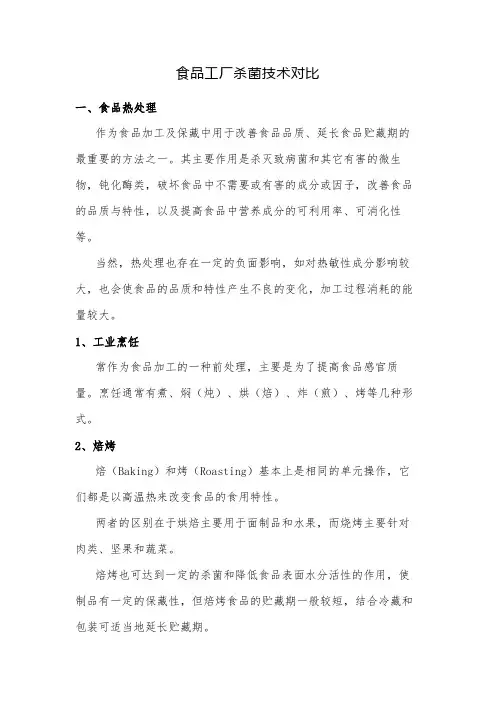 食品工厂杀菌技术对比

一、食品热处理

作为食品加工及保藏中用于改善食品品质、延长食品贮藏期的最重要的方法之一。其主要作用是杀灭致病菌和其它有害的微生物，钝化酶类，破坏食品中不需要或有害的成分或因子，改善食品的品质与特性，以及提高食品中营养成分的可利用率、可消化性等。

当然，热处理也存在一定的负面影响，如对热敏性成分影响较大，也会使食品的品质和特性产生不良的变化，加工过程消耗的能量较大。

1、工业烹饪

常作为食品加工的一种前处理，主要是为了提高食品感官质量。烹饪通常有煮、焖（炖）、烘（焙）、炸（煎）、烤等几种形式。

2、焙烤

焙（Baking）和烤（Roasting）基本上是相同的单元操作，它们都是以高温热来改变食品的食用特性。

两者的区别在于烘焙主要用于面制品和水果，而烧烤主要针对肉类、坚果和蔬菜。

焙烤也可达到一定的杀菌和降低食品表面水分活性的作用，使制品有一定的保藏性，但焙烤食品的贮藏期一般较短，结合冷藏和包装可适当地延长贮藏期。